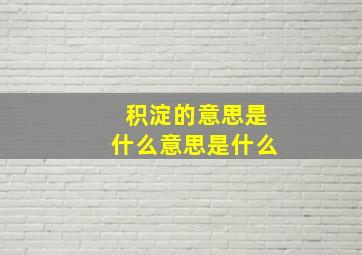 积淀的意思是
什么意思是什么